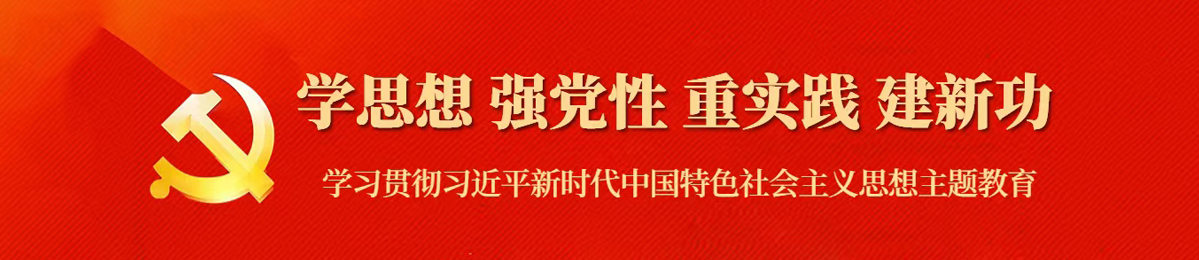 学思想 强党性 重实践 建新功

学习贯彻习近平新时代中国特色社会主义思想主题教育